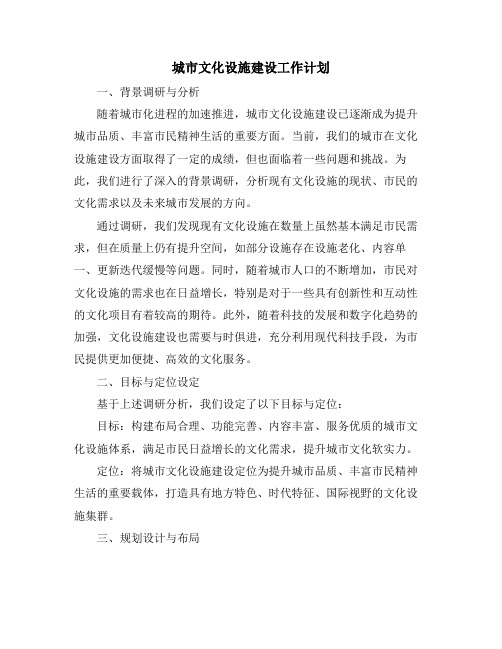 城市文化设施建设工作计划

一、背景调研与分析

随着城市化进程的加速推进，城市文化设施建设已逐渐成为提升城市品质、丰富市民精神生活的重要方面。当前，我们的城市在文化设施建设方面取得了一定的成绩，但也面临着一些问题和挑战。为此，我们进行了深入的背景调研，分析现有文化设施的现状、市民的文化需求以及未来城市发展的方向。

通过调研，我们发现现有文化设施在数量上虽然基本满足市民需求，但在质量上仍有提升空间，如部分设施存在设施老化、内容单一、更新迭代缓慢等问题。同时，随着城市人口的不断增加，市民对文化设施的需求也在日益增长，特别是对于一些具有创新性和互动性的文化项目有着较高的期待。此外，随着科技的发展和数字化趋势的加强，文化设施建设也需要与时俱进，充分利用现代科技手段，为市民提供更加便捷、高效的文化服务。

二、目标与定位设定

基于上述调研分析，我们设定了以下目标与定位：

目标：构建布局合理、功能完善、内容丰富、服务优质的城市文化设施体系，满足市民日益增长的文化需求，提升城市文化软实力。

定位：将城市文化设施建设定位为提升城市品质、丰富市民精神生活的重要载体，打造具有地方特色、时代特征、国际视野的文化设施集群。

三、规划设计与布局